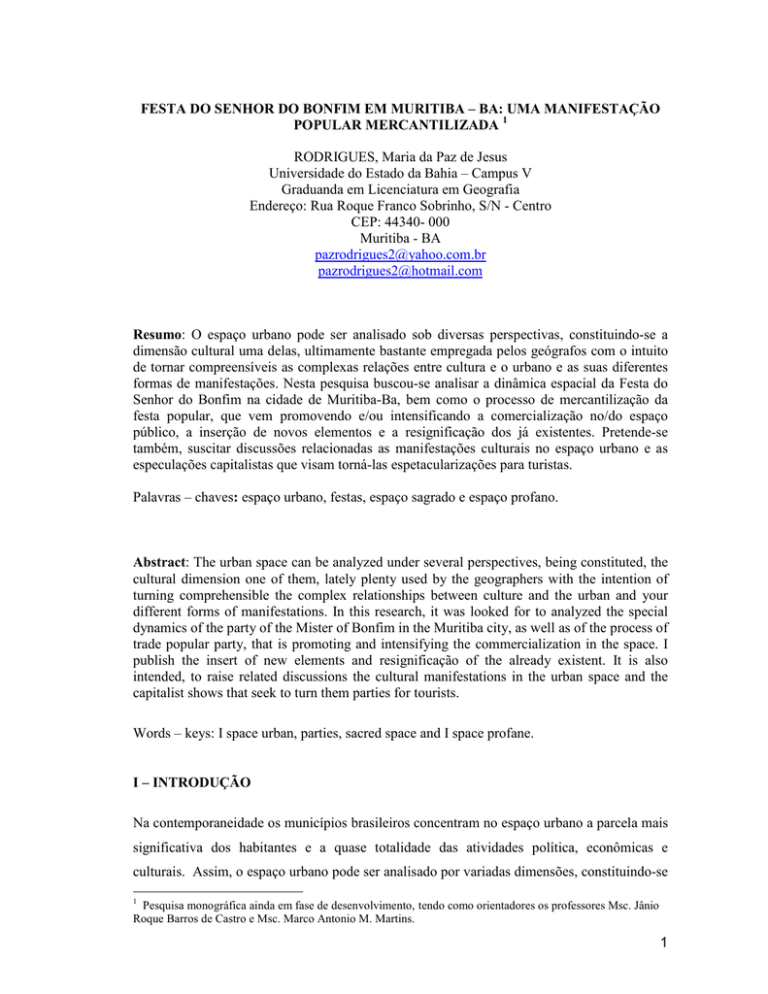 FESTA DO SENHOR DO BONFIM EM MURITIBA – BA: UMA MANIFESTAÇÃO POPULAR MERCANTILIZADA $^1$

RODRIGUES, Maria da Paz de Jesus
Universidade do Estado da Bahia – Campus V
Graduanda em Licenciatura em Geografia
Endereço: Rua Roque Franco Sobrinho, S/N - Centro
CEP: 44340- 000
Muritiba - BA
pazrodrigues2@yahoo.com.br
pazrodrigues2@hotmail.com

Resumo: O espaço urbano pode ser analisado sob diversas perspectivas, constituindo-se a dimensão cultural uma delas, ultimamente bastante empregada pelos geógrafos com o intuito de tornar compreensíveis as complexas relações entre cultura e o urbano e as suas diferentes formas de manifestações. Nesta pesquisa buscou-se analisar a dinâmica espacial da Festa do Senhor do Bonfim na cidade de Muritiba-Ba, bem como o processo de mercantilização da festa popular, que vem promovendo e/ou intensificando a comercialização no/do espaço público, a inserção de novos elementos e a resignificação dos já existentes. Pretende-se também, suscitar discussões relacionadas as manifestações culturais no espaço urbano e as especulações capitalistas que visam torná-las espetacularizações para turistas.

Palavras – chaves: espaço urbano, festas, espaço sagrado e espaço profano.

Abstract: The urban space can be analyzed under several perspectives, being constituted, the cultural dimension one of them, lately plenty used by the geographers with the intention of turning comprehensible the complex relationships between culture and the urban and your different forms of manifestations. In this research, it was looked for to analyzed the special dynamics of the party of the Mister of Bonfim in the Muritiba city, as well as of the process of trade popular party, that is promoting and intensifying the commercialization in the space. I publish the insert of new elements and resignificação of the already existent. It is also intended, to raise related discussions the cultural manifestations in the urban space and the capitalist shows that seek to turn them parties for tourists.

Words – keys: I space urban, parties, sacred space and I space profane.

I – INTRODUÇÃO

Na contemporaneidade os municípios brasileiros concentram no espaço urbano a parcela mais significativa dos habitantes e a quase totalidade das atividades política, econômicas e culturais. Assim, o espaço urbano pode ser analisado por variadas dimensões, constituindo-se

$^1$ Pesquisa monográfica ainda em fase de desenvolvimento, tendo como orientadores os professores Msc. Jânio Roque Barros de Castro e Msc. Marco Antonio M. Martins.

1